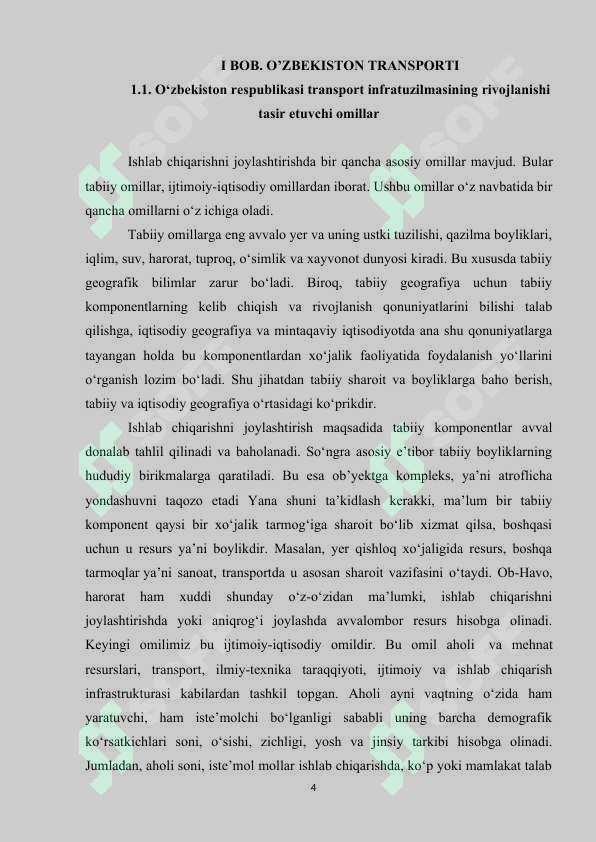 I BOB. O’ZBEKISTON TRANSPORTI

1.1. O‘zbekiston respublikasi transport infratuzilmasining rivojlanishi tasir etuvchi omillar

Ishlab chiqarishni joylashtirishda bir qancha asosiy omillar mavjud. Bular tabiiy omillar, ijtimoiy-iqtisodiy omillardan iborat. Ushbu omillar o‘z navbatida bir qancha omillarni o‘z ichiga oladi.

Tabiiy omillarga eng avvalo yer va uning ustki tuzilishi, qazilma boyliklari, iqlim, suv, harorat, tuproq, o‘simlik va xayvonot dunyosi kiradi. Bu xususda tabiiy geografik bilimlar zarur bo‘ladi. Biroq, tabiiy geografiya uchun tabiiy komponentlarning kelib chiqish va rivojlanish qonuniyatlarini bilishi talab qilishga, iqtisodiy geografiya va mintaqaviy iqtisodiyotda ana shu qonuniyatlarga tayangan holda bu komponentlardan xo‘jalik faoliyatida foydalanish yo‘llarini o‘rganish lozim bo‘ladi. Shu jihatdan tabiiy sharoit va boyliklarga baho berish, tabiiy va iqtisodiy geografiya o‘rtasidagi ko‘prikdir.

Ishlab chiqarishni joylashtirish maqsadida tabiiy komponentlar avval donalab tahlil qilinadi va baholanadi. So‘ngra asosiy e’tibor tabiiy boyliklarning hududiy birikmalarga qaratiladi. Bu esa ob’yektga kompleks, ya’ni atroflicha yondashuvni taqozo etadi Yana shuni ta’kidlash kerakki, ma’lum bir tabiiy komponent qaysi bir xo‘jalik tarmog‘iga sharoit bo‘lib xizmat qilsa, boshqasi uchun u resurs ya’ni boylikdir. Masalan, yer qishloq xo‘jaligida resurs, boshqa tarmoqlar ya’ni sanoat, transportda u asosan sharoit vazifasini o‘taydi. Ob-Havo, harorat ham xuddi shunday o‘z-o‘zidan ma’lumki, ishlab chiqarishni joylashtirishda yoki aniqrog‘i joylashda avvalombor resurs hisobga olinadi. Keyingi omilimiz bu ijtimoiy-iqtisodiy omildir. Bu omil aholi va mehnat resurslari, transport, ilmiy-texnika taraqqiyoti, ijtimoiy va ishlab chiqarish infrastrukturasi kabilardan tashkil topgan. Aholi ayni vaqtning o‘zida ham yaratuvchi, ham iste’molchi bo‘lganligi sababli uning barcha demografik ko‘rsatkichlari soni, o‘sishi, zichligi, yosh va jinsiy tarkibi hisobga olinadi. Jumladan, aholi soni, iste’mol mollar ishlab chiqarishda, ko‘p yoki mamlakat talab

4